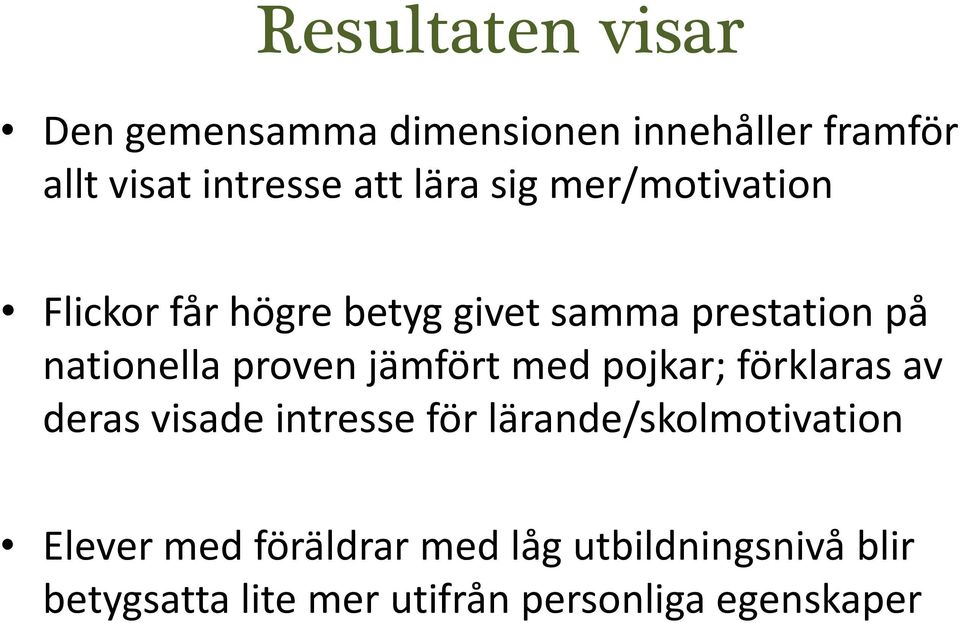 Resultaten visar

• Den gemensamma dimensionen innehåller framför allt visat intresse att lära sig mer/motivation

• Flickor får högre betyg givet samma prestation på nationella proven jämfört med pojkar; förklaras av deras visade intresse för lärande/skolmotivation

• Elever med föräldrar med låg utbildningsnivå blir betygsatta lite mer utifrån personliga egenskaper